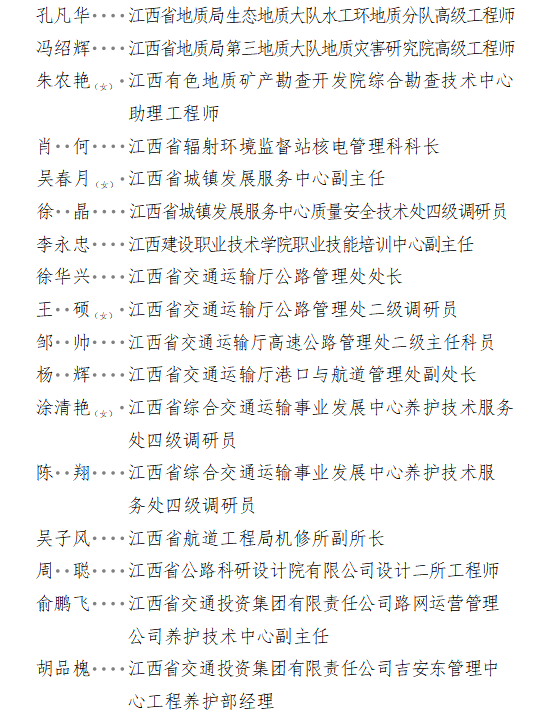 孔凡华····江西省地质局生态地质大队水工环地质分队高级工程师
冯绍辉····江西省地质局第三地质大队地质灾害研究院高级工程师
朱农艳(女)·江西有色地质矿产勘查开发院综合勘查技术中心助理工程师
肖··何····江西省辐射环境监督站核电管理科科长
吴春月(女)·江西省城镇发展服务中心副主任
徐··晶····江西省城镇发展服务中心质量安全技术处四级调研员
李永忠····江西建设职业技术学院职业技能培训中心副主任
徐华兴····江西省交通运输厅公路管理处处长
王··硕(女)·江西省交通运输厅公路管理处二级调研员
邹··帅····江西省交通运输厅高速公路管理处二级主任科员
杨··辉····江西省交通运输厅港口与航道管理处副处长
涂清艳(女)·江西省综合交通运输事业发展中心养护技术服务处四级调研员
陈··翔····江西省综合交通运输事业发展中心养护技术服务处四级调研员
吴子风····江西省航道工程局机修所副所长
周··聪····江西省公路科研设计院有限公司设计二所工程师
俞鹏飞····江西省交通投资集团有限责任公司路网运营管理公司养护技术中心副主任
胡品槐····江西省交通投资集团有限责任公司吉安东管理中心工程养护部经理